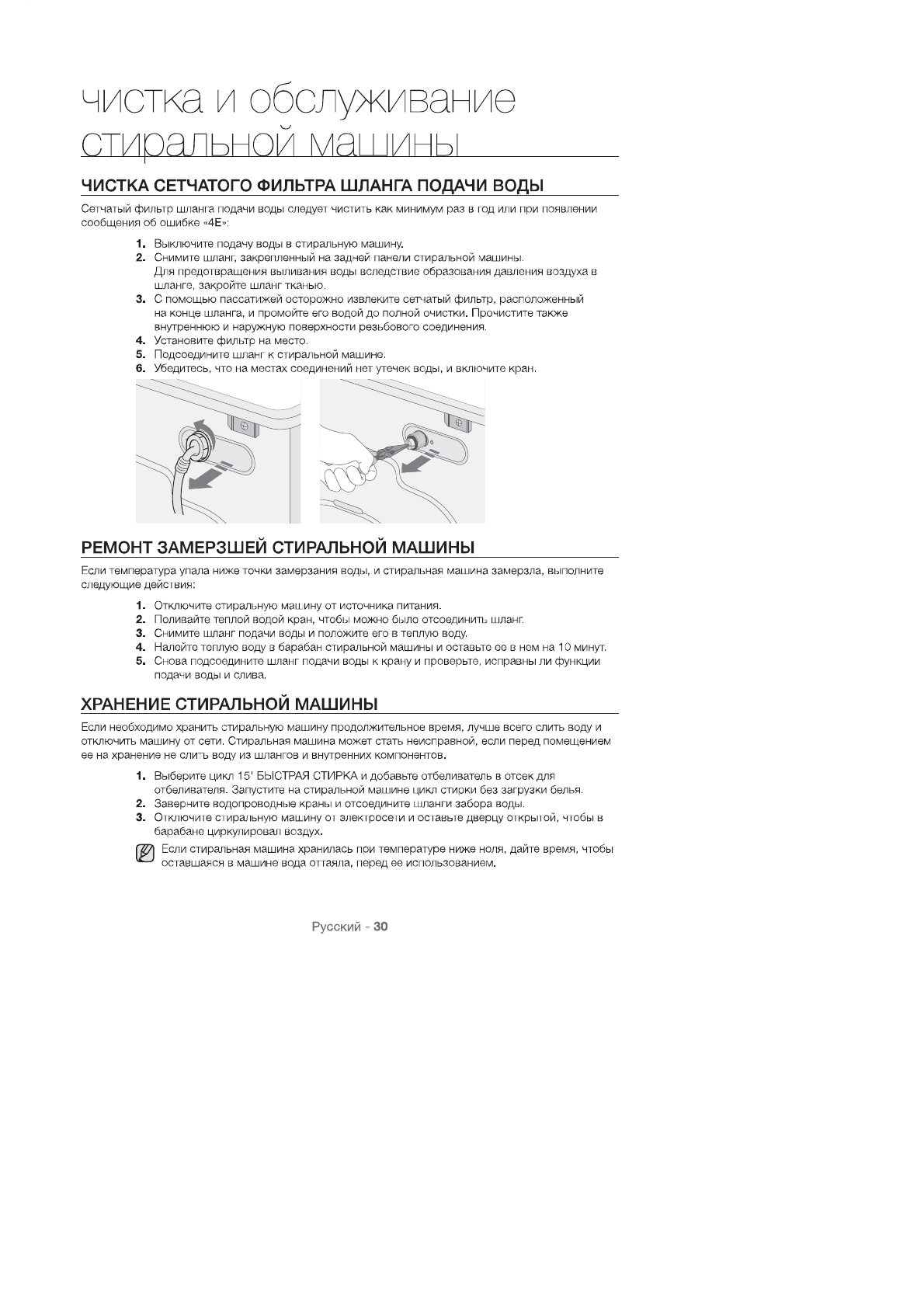 чистка и обслуживание стиральной машины

ЧИСТКА СЕТЧАТОГО ФИЛЬТРА ШЛАНГА ПОДАЧИ ВОДЫ

Сетчатый фильтр шланга подачи воды следует чистить как минимум раз в год или при появлении сообщения об ошибке «4E»:

1. Выключите подачу воды в стиральную машину.
2. Снимите шланг, закрепленный на задней панели стиральной машины. Для предотвращения выливания воды вследствие образования давления воздуха в шланге, закройте шланг тканью.
3. С помощью пассатижей осторожно извлеките сетчатый фильтр, расположенный на конце шланга, и промойте его водой до полной очистки. Прочистите также внутреннюю и наружную поверхности резьбового соединения.
4. Установите фильтр на место.
5. Подсоедините шланг к стиральной машине.
6. Убедитесь, что на местах соединений нет утечек воды, и включите кран.

РЕМОНТ ЗАМЕРЗШЕЙ СТИРАЛЬНОЙ МАШИНЫ

Если температура упала ниже точки замерзания воды, и стиральная машина замерзла, выполните следующие действия:

1. Отключите стиральную машину от источника питания.
2. Поливайте теплой водой кран, чтобы можно было отсоединить шланг.
3. Снимите шланг подачи воды и положите его в теплую воду.
4. Налейте теплую воду в барабан стиральной машины и оставьте ее в нем на 10 минут.
5. Снова подсоедините шланг подачи воды к крану и проверьте, исправны ли функции подачи воды и слива.

ХРАНЕНИЕ СТИРАЛЬНОЙ МАШИНЫ

Если необходимо хранить стиральную машину продолжительное время, лучше всего слить воду и отключить машину от сети. Стиральная машина может стать неисправной, если перед помещением ее на хранение не слить воду из шлангов и внутренних компонентов.

1. Выберите цикл 15' БЫСТРАЯ СТИРКА и добавьте отбеливатель в отсек для отбеливателя. Запустите на стиральной машине цикл стирки без загрузки белья.
2. Заверните водопроводные краны и отсоедините шланги забора воды.
3. Отключите стиральную машину от электросети и оставьте дверцу открытой, чтобы в барабане циркулировал воздух.

Если стиральная машина хранилась при температуре ниже ноля, дайте время, чтобы оставшаяся в машине вода оттаяла, перед ее использованием.

Русский - 30